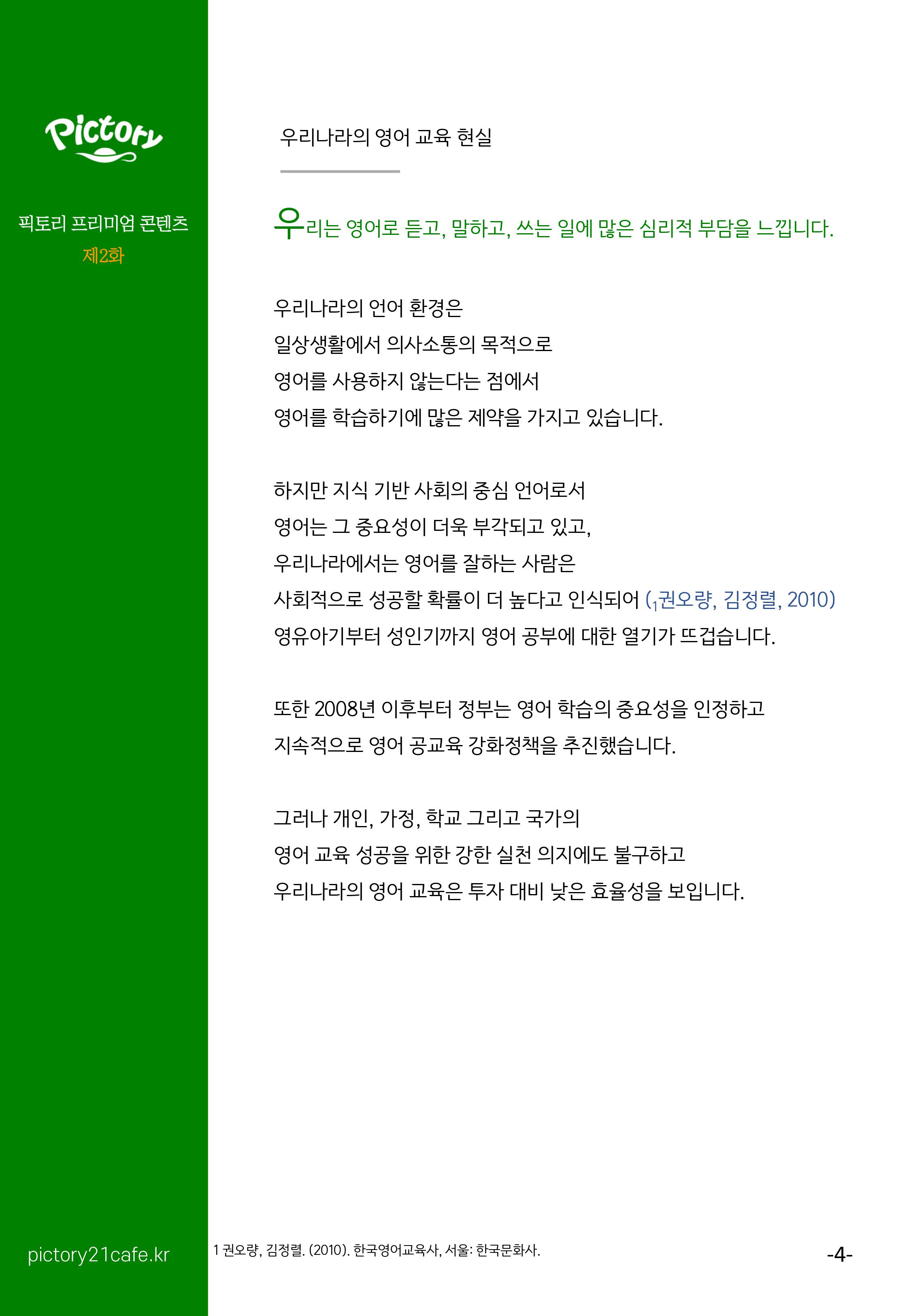 Pictory

픽토리 프리미엄 콘텐츠
제2화

우리나라의 영어 교육 현실

우리는 영어로 듣고, 말하고, 쓰는 일에 많은 심리적 부담을 느낍니다.

우리나라의 언어 환경은
일상생활에서 의사소통의 목적으로
영어를 사용하지 않는다는 점에서
영어를 학습하기에 많은 제약을 가지고 있습니다.

하지만 지식 기반 사회의 중심 언어로서
영어는 그 중요성이 더욱 부각되고 있고,
우리나라에서는 영어를 잘하는 사람은
사회적으로 성공할 확률이 더 높다고 인식되어 ($_1$권오량, 김정렬, 2010)
영유아기부터 성인기까지 영어 공부에 대한 열기가 뜨겁습니다.

또한 2008년 이후부터 정부는 영어 학습의 중요성을 인정하고
지속적으로 영어 공교육 강화정책을 추진했습니다.

그러나 개인, 가정, 학교 그리고 국가의
영어 교육 성공을 위한 강한 실천 의지에도 불구하고
우리나라의 영어 교육은 투자 대비 낮은 효율성을 보입니다.

pictory21cafe.kr

1 권오량, 김정렬. (2010). 한국영어교육사, 서울: 한국문화사.

-4-